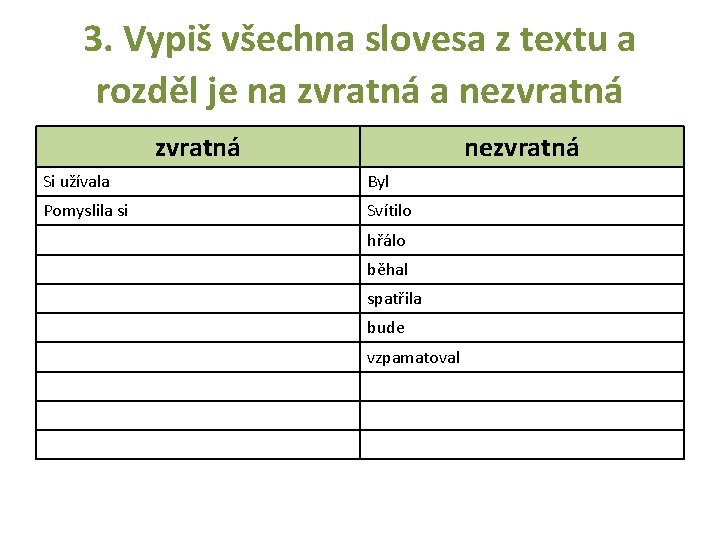 3. Vypiš všechna slovesa z textu a rozděl je na zvratná a nezvratná

| zvratná | nezvratná |
|---|---|
| Si užívala | Byl |
| Pomyslila si | Svítilo |
| | hřálo |
| | běhal |
| | spatřila |
| | bude |
| | vzpamatoval |
| | |
| | |
| | |